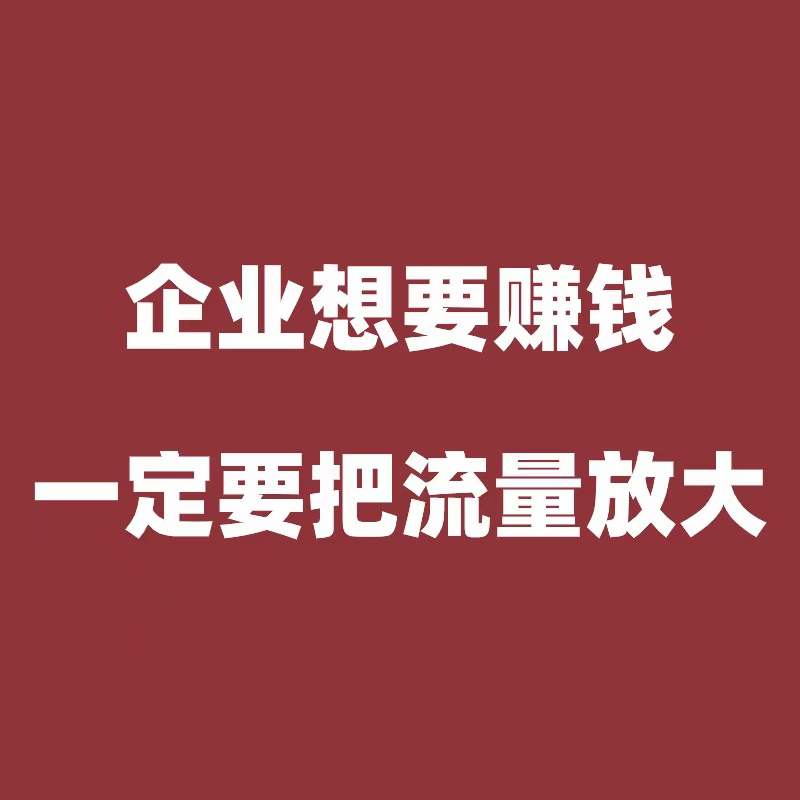 企业想要赚钱
一定要把流量放大